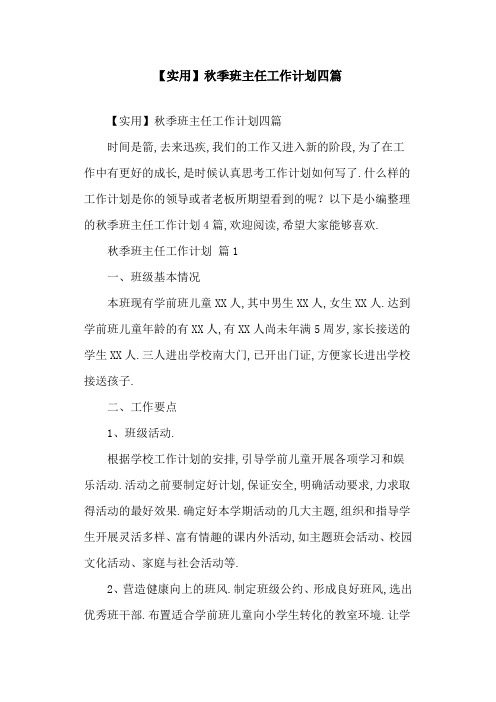 【实用】秋季班主任工作计划四篇

【实用】秋季班主任工作计划四篇

时间是箭，去来迅疾，我们的工作又进入新的阶段，为了在工作中有更好的成长，是时候认真思考工作计划如何写了．什么样的工作计划是你的领导或者老板所期望看到的呢？以下是小编整理的秋季班主任工作计划4篇，欢迎阅读，希望大家能够喜欢．

秋季班主任工作计划 篇1

一、班级基本情况

本班现有学前班儿童XX人，其中男生XX人，女生XX人．达到学前班儿童年龄的有XX人，有XX人尚未年满5周岁，家长接送的学生XX人．三人进出学校南大门，已开出门证，方便家长进出学校接送孩子．

二、工作要点

1、班级活动．

根据学校工作计划的安排，引导学前儿童开展各项学习和娱乐活动．活动之前要制定好计划，保证安全，明确活动要求，力求取得活动的最好效果．确定好本学期活动的几大主题，组织和指导学生开展灵活多样、富有情趣的课内外活动，如主题班会活动、校园文化活动、家庭与社会活动等．

2、营造健康向上的班风．制定班级公约、形成良好班风，选出优秀班干部．布置适合学前班儿童向小学生转化的教室环境．让学